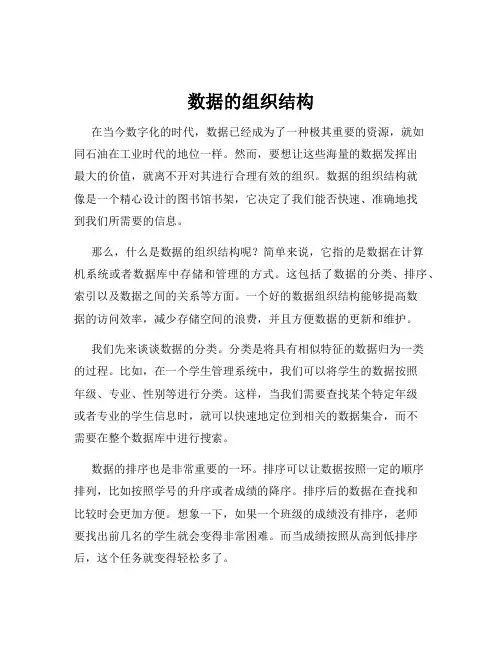 数据的组织结构

在当今数字化的时代，数据已经成为了一种极其重要的资源，就如同石油在工业时代的地位一样。然而，要想让这些海量的数据发挥出最大的价值，就离不开对其进行合理有效的组织。数据的组织结构就像是一个精心设计的图书馆书架，它决定了我们能否快速、准确地找到我们所需要的信息。

那么，什么是数据的组织结构呢？简单来说，它指的是数据在计算机系统或者数据库中存储和管理的方式。这包括了数据的分类、排序、索引以及数据之间的关系等方面。一个好的数据组织结构能够提高数据的访问效率，减少存储空间的浪费，并且方便数据的更新和维护。

我们先来谈谈数据的分类。分类是将具有相似特征的数据归为一类的过程。比如，在一个学生管理系统中，我们可以将学生的数据按照年级、专业、性别等进行分类。这样，当我们需要查找某个特定年级或者专业的学生信息时，就可以快速地定位到相关的数据集合，而不需要在整个数据库中进行搜索。

数据的排序也是非常重要的一环。排序可以让数据按照一定的顺序排列，比如按照学号的升序或者成绩的降序。排序后的数据在查找和比较时会更加方便。想象一下，如果一个班级的成绩没有排序，老师要找出前几名的学生就会变得非常困难。而当成绩按照从高到低排序后，这个任务就变得轻松多了。